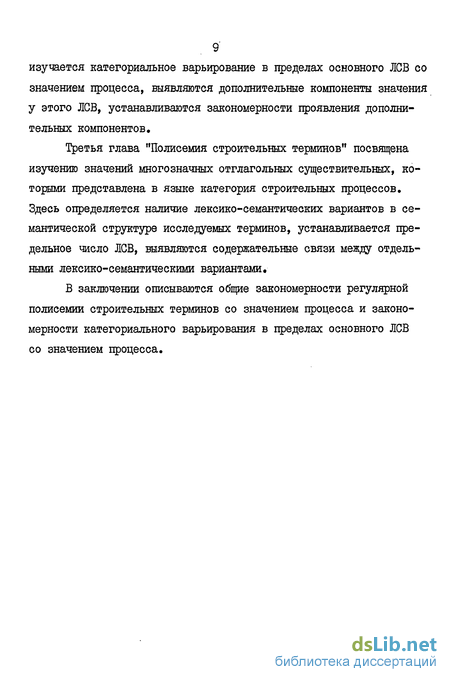 9

изучается категориальное варьирование в пределах основного ЛСВ со значением процесса, выявляются дополнительные компоненты значения у этого ЛСВ, устанавливаются закономерности проявления дополнительных компонентов.

Третья глава "Полисемия строительных терминов" посвящена изучению значений многозначных отглагольных существительных, которыми представлена в языке категория строительных процессов. Здесь определяется наличие лексико-семантических вариантов в семантической структуре исследуемых терминов, устанавливается предельное число ЛСВ, выявляются содержательные связи между отдельными лексико-семантическими вариантами.

В заключении описываются общие закономерности регулярной полисемии строительных терминов со значением процесса и закономерности категориального варьирования в пределах основного ЛСВ со значением процесса.

dsLib.net
библиотека диссертаций